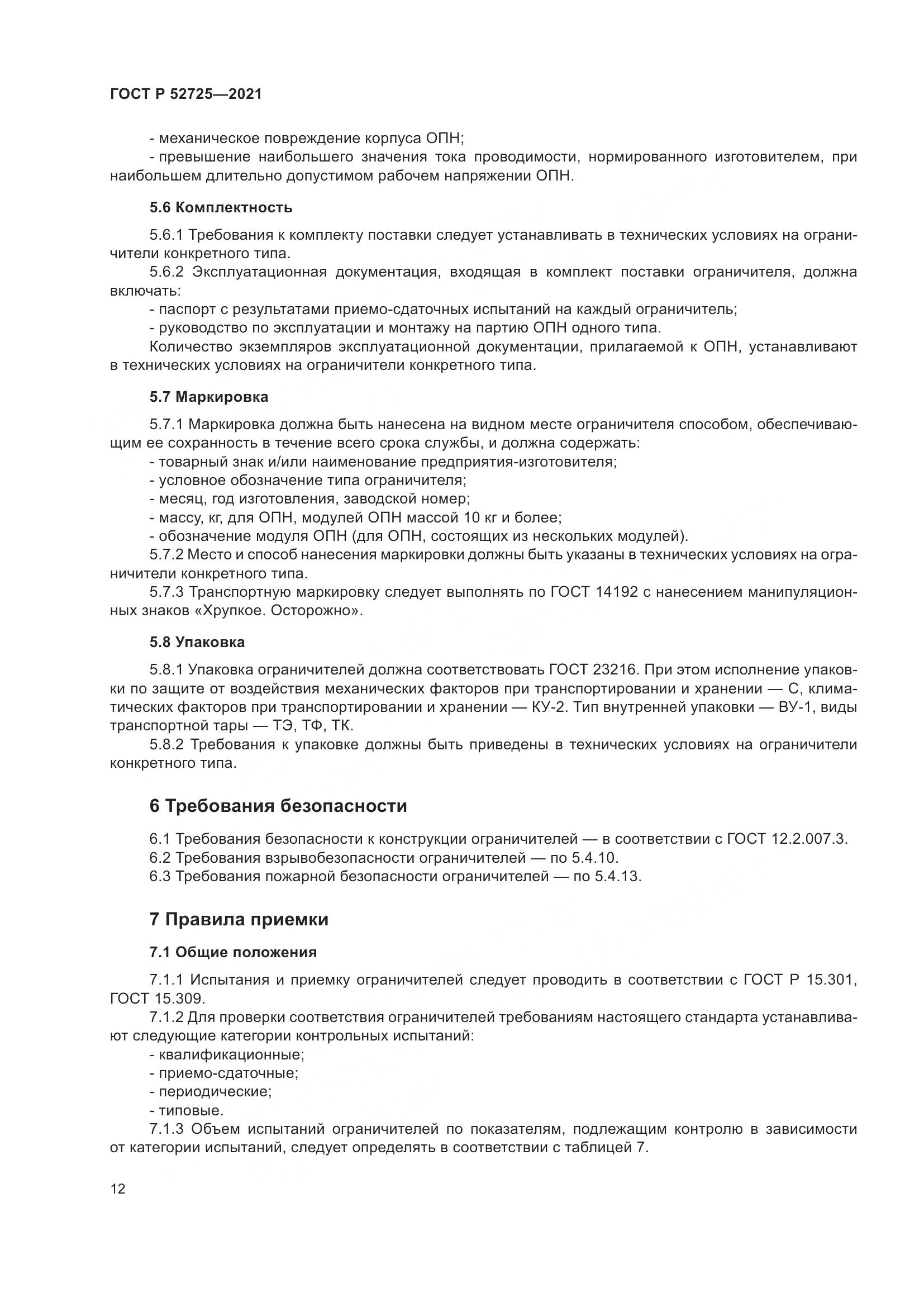 ГОСТ Р 52725—2021

- механическое повреждение корпуса ОПН;
- превышение наибольшего значения тока проводимости, нормированного изготовителем, при наибольшем длительно допустимом рабочем напряжении ОПН.

5.6 Комплектность

5.6.1 Требования к комплекту поставки следует устанавливать в технических условиях на ограничители конкретного типа.
5.6.2 Эксплуатационная документация, входящая в комплект поставки ограничителя, должна включать:
- паспорт с результатами приемо-сдаточных испытаний на каждый ограничитель;
- руководство по эксплуатации и монтажу на партию ОПН одного типа.
Количество экземпляров эксплуатационной документации, прилагаемой к ОПН, устанавливают в технических условиях на ограничители конкретного типа.

5.7 Маркировка

5.7.1 Маркировка должна быть нанесена на видном месте ограничителя способом, обеспечивающим ее сохранность в течение всего срока службы, и должна содержать:
- товарный знак и/или наименование предприятия-изготовителя;
- условное обозначение типа ограничителя;
- месяц, год изготовления, заводской номер;
- массу, кг, для ОПН, модулей ОПН массой 10 кг и более;
- обозначение модуля ОПН (для ОПН, состоящих из нескольких модулей).
5.7.2 Место и способ нанесения маркировки должны быть указаны в технических условиях на ограничители конкретного типа.
5.7.3 Транспортную маркировку следует выполнять по ГОСТ 14192 с нанесением манипуляционных знаков «Хрупкое. Осторожно».

5.8 Упаковка

5.8.1 Упаковка ограничителей должна соответствовать ГОСТ 23216. При этом исполнение упаковки по защите от воздействия механических факторов при транспортировании и хранении — С, климатических факторов при транспортировании и хранении — КУ-2. Тип внутренней упаковки — ВУ-1, виды транспортной тары — ТЭ, ТФ, ТК.
5.8.2 Требования к упаковке должны быть приведены в технических условиях на ограничители конкретного типа.

6 Требования безопасности

6.1 Требования безопасности к конструкции ограничителей — в соответствии с ГОСТ 12.2.007.3.
6.2 Требования взрывобезопасности ограничителей — по 5.4.10.
6.3 Требования пожарной безопасности ограничителей — по 5.4.13.

7 Правила приемки

7.1 Общие положения

7.1.1 Испытания и приемку ограничителей следует проводить в соответствии с ГОСТ Р 15.301, ГОСТ 15.309.
7.1.2 Для проверки соответствия ограничителей требованиям настоящего стандарта устанавливают следующие категории контрольных испытаний:
- квалификационные;
- приемо-сдаточные;
- периодические;
- типовые.
7.1.3 Объем испытаний ограничителей по показателям, подлежащим контролю в зависимости от категории испытаний, следует определять в соответствии с таблицей 7.

12